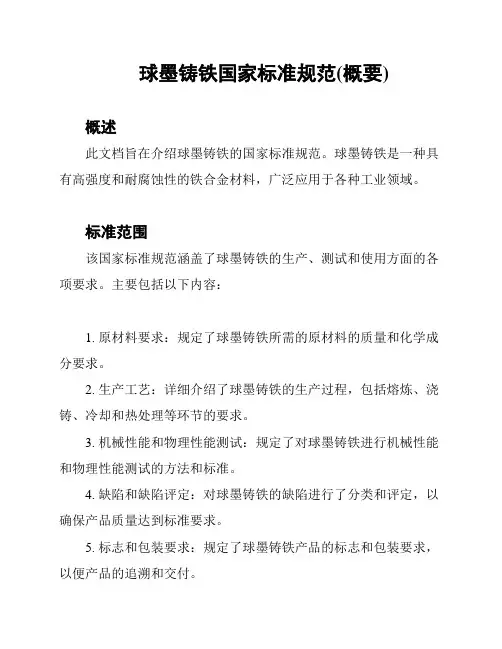 球墨铸铁国家标准规范(概要)

概述

此文档旨在介绍球墨铸铁的国家标准规范。球墨铸铁是一种具有高强度和耐腐蚀性的铁合金材料，广泛应用于各种工业领域。

标准范围

该国家标准规范涵盖了球墨铸铁的生产、测试和使用方面的各项要求。主要包括以下内容：

1. 原材料要求：规定了球墨铸铁所需的原材料的质量和化学成分要求。

2. 生产工艺：详细介绍了球墨铸铁的生产过程，包括熔炼、浇铸、冷却和热处理等环节的要求。

3. 机械性能和物理性能测试：规定了对球墨铸铁进行机械性能和物理性能测试的方法和标准。

4. 缺陷和缺陷评定：对球墨铸铁的缺陷进行了分类和评定，以确保产品质量达到标准要求。

5. 标志和包装要求：规定了球墨铸铁产品的标志和包装要求，以便产品的追溯和交付。